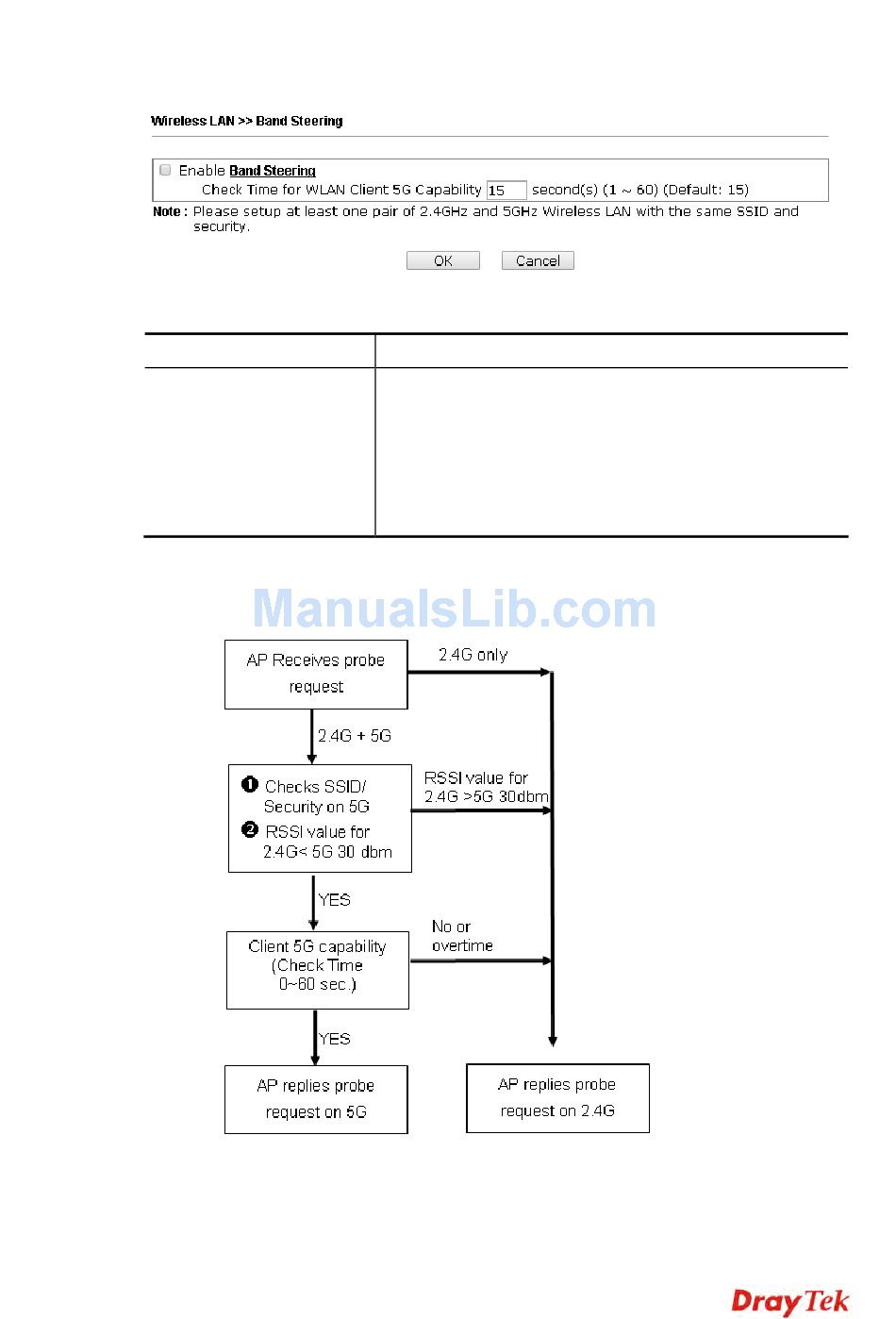 Wireless LAN >> Band Steering

Enable Band Steering
Check Time for WLAN Client 5G Capability 15 second(s) (1 ~ 60) (Default: 15)

Note : Please setup at least one pair of 2.4GHz and 5GHz Wireless LAN with the same SSID and security.

OK Cancel

ManualsLib.com

AP Receives probe request

2.4G only

2.4G + 5G

❶ Checks SSID/ Security on 5G
❷ RSSI value for 2.4G< 5G 30 dbm

RSSI value for 2.4G >5G 30dbm

YES

Client 5G capability (Check Time 0~60 sec.)

No or overtime

YES

AP replies probe request on 5G

AP replies probe request on 2.4G

DrayTek